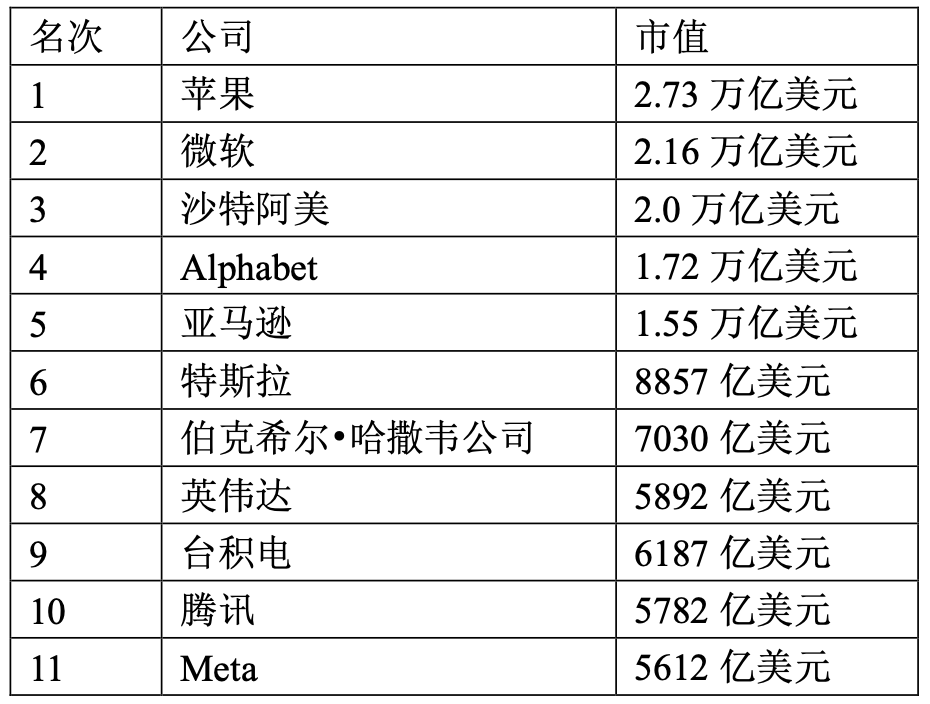 | 名次 | 公司 | 市值 |
|---|---|---|
| 1 | 苹果 | 2.73万亿美元 |
| 2 | 微软 | 2.16万亿美元 |
| 3 | 沙特阿美 | 2.0万亿美元 |
| 4 | Alphabet | 1.72万亿美元 |
| 5 | 亚马逊 | 1.55万亿美元 |
| 6 | 特斯拉 | 8857亿美元 |
| 7 | 伯克希尔•哈撒韦公司 | 7030亿美元 |
| 8 | 英伟达 | 5892亿美元 |
| 9 | 台积电 | 6187亿美元 |
| 10 | 腾讯 | 5782亿美元 |
| 11 | Meta | 5612亿美元 |